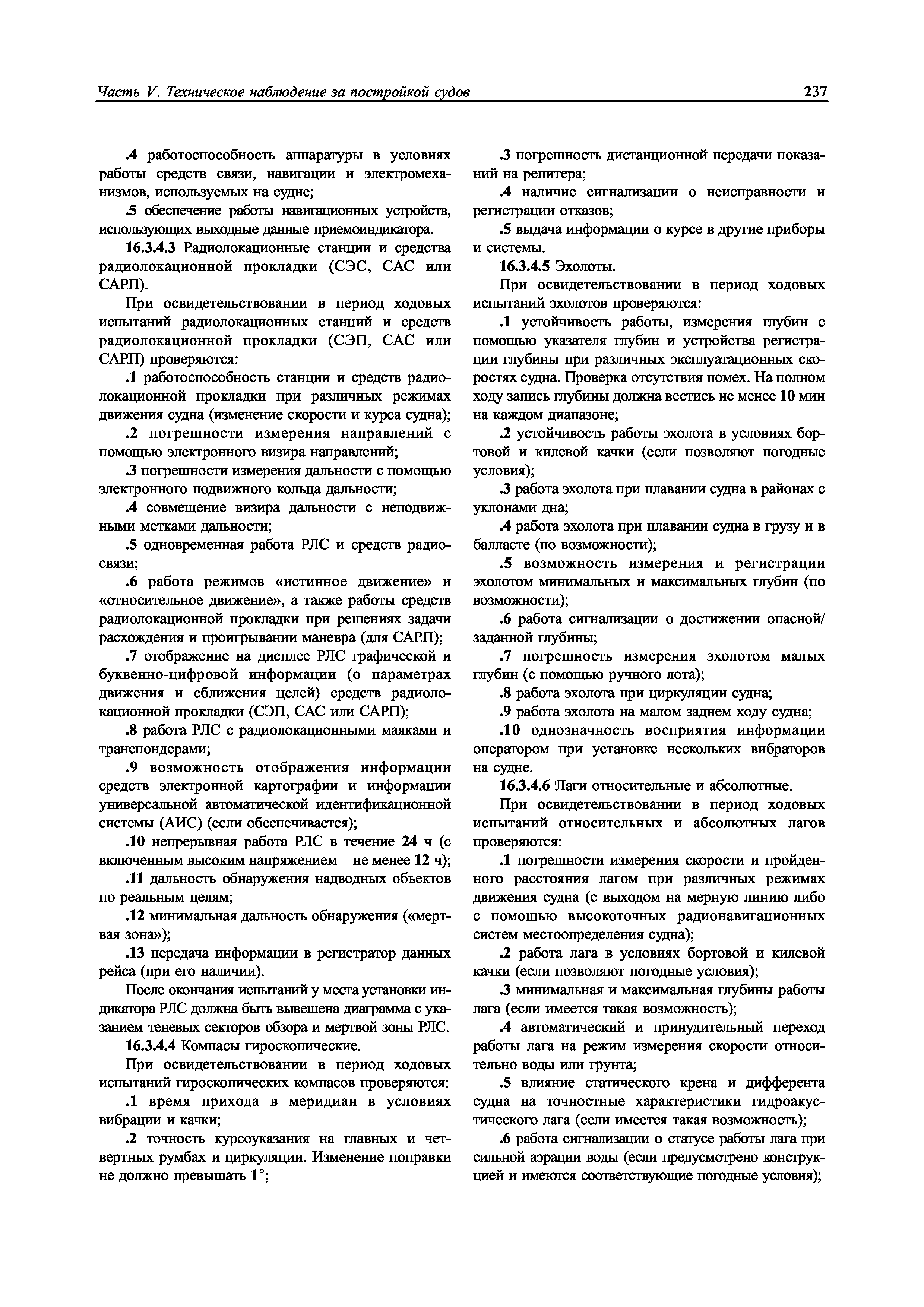 Часть V. Техническое наблюдение за постройкой судов 237

.4 работоспособность аппаратуры в условиях работы средств связи, навигации и электромеханизмов, используемых на судне;

.5 обеспечение работы навигационных устройств, использующих выходные данные приемоиндикатора.

16.3.4.3 Радиолокационные станции и средства радиолокационной прокладки (СЭС, САС или САРП).

При освидетельствовании в период ходовых испытаний радиолокационных станций и средств радиолокационной прокладки (СЭП, САС или САРП) проверяются:

.1 работоспособность станции и средств радиолокационной прокладки при различных режимах движения судна (изменение скорости и курса судна);

.2 погрешности измерения направлений с помощью электронного визира направлений;

.3 погрешности измерения дальности с помощью электронного подвижного кольца дальности;

.4 совмещение визира дальности с неподвижными метками дальности;

.5 одновременная работа РЛС и средств радиосвязи;

.6 работа режимов «истинное движение» и «относительное движение», а также работы средств радиолокационной прокладки при решениях задачи расхождения и проигрывании маневра (для САРП);

.7 отображение на дисплее РЛС графической и буквенно-цифровой информации (о параметрах движения и сближения целей) средств радиолокационной прокладки (СЭП, САС или САРП);

.8 работа РЛС с радиолокационными маяками и транспондерами;

.9 возможность отображения информации средств электронной картографии и информации универсальной автоматической идентификационной системы (АИС) (если обеспечивается);

.10 непрерывная работа РЛС в течение 24 ч (с включенным высоким напряжением – не менее 12 ч);

.11 дальность обнаружения надводных объектов по реальным целям;

.12 минимальная дальность обнаружения («мертвая зона»);

.13 передача информации в регистратор данных рейса (при его наличии).

После окончания испытаний у места установки индикатора РЛС должна быть вывешена диаграмма с указанием теневых секторов обзора и мертвой зоны РЛС.

16.3.4.4 Компасы гироскопические.

При освидетельствовании в период ходовых испытаний гироскопических компасов проверяются:

.1 время прихода в меридиан в условиях вибрации и качки;

.2 точность курсоуказания на главных и четвертных румбах и циркуляции. Изменение поправки не должно превышать 1°;

.3 погрешность дистанционной передачи показаний на репитера;

.4 наличие сигнализации о неисправности и регистрации отказов;

.5 выдача информации о курсе в другие приборы и системы.

16.3.4.5 Эхолоты.

При освидетельствовании в период ходовых испытаний эхолотов проверяются:

.1 устойчивость работы, измерения глубин с помощью указателя глубин и устройства регистрации глубины при различных эксплуатационных скоростях судна. Проверка отсутствия помех. На полном ходу запись глубины должна вестись не менее 10 мин на каждом диапазоне;

.2 устойчивость работы эхолота в условиях бортовой и килевой качки (если позволяют погодные условия);

.3 работа эхолота при плавании судна в районах с уклонами дна;

.4 работа эхолота при плавании судна в грузу и в балласте (по возможности);

.5 возможность измерения и регистрации эхолотом минимальных и максимальных глубин (по возможности);

.6 работа сигнализации о достижении опасной/заданной глубины;

.7 погрешность измерения эхолотом малых глубин (с помощью ручного лота);

.8 работа эхолота при циркуляции судна;

.9 работа эхолота на малом заднем ходу судна;

.10 однозначность восприятия информации оператором при установке нескольких вибраторов на судне.

16.3.4.6 Лаги относительные и абсолютные.

При освидетельствовании в период ходовых испытаний относительных и абсолютных лагов проверяются:

.1 погрешности измерения скорости и пройденного расстояния лагом при различных режимах движения судна (с выходом на мерную линию либо с помощью высокоточных радионавигационных систем местоопределения судна);

.2 работа лага в условиях бортовой и килевой качки (если позволяют погодные условия);

.3 минимальная и максимальная глубины работы лага (если имеется такая возможность);

.4 автоматический и принудительный переход работы лага на режим измерения скорости относительно воды или грунта;

.5 влияние статического крена и дифферента судна на точностные характеристики гидроакустического лага (если имеется такая возможность);

.6 работа сигнализации о статусе работы лага при сильной аэрации воды (если предусмотрено конструкцией и имеются соответствующие погодные условия);